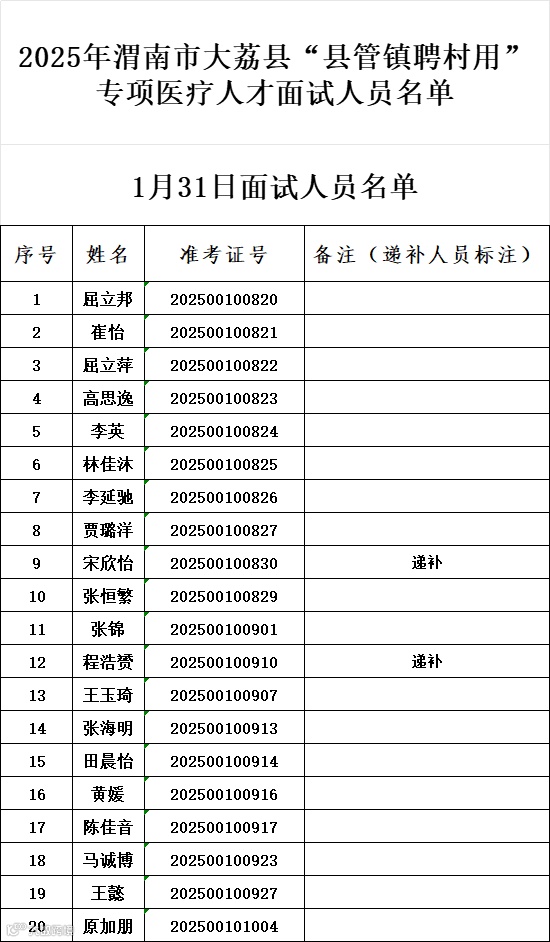 2025年渭南市大荔县“县管镇聘村用”专项医疗人才面试人员名单

1月31日面试人员名单

| 序号 | 姓名 | 准考证号 | 备注（递补人员标注） |
|---|---|---|---|
| 1 | 屈立邦 | 202500100820 | |
| 2 | 崔怡 | 202500100821 | |
| 3 | 屈立萍 | 202500100822 | |
| 4 | 高思逸 | 202500100823 | |
| 5 | 李英 | 202500100824 | |
| 6 | 林佳沐 | 202500100825 | |
| 7 | 李延驰 | 202500100826 | |
| 8 | 贾璐洋 | 202500100827 | |
| 9 | 宋欣怡 | 202500100830 | 递补 |
| 10 | 张恒繁 | 202500100829 | |
| 11 | 张锦 | 202500100901 | |
| 12 | 程浩赟 | 202500100910 | 递补 |
| 13 | 王玉琦 | 202500100907 | |
| 14 | 张海明 | 202500100913 | |
| 15 | 田晨怡 | 202500100914 | |
| 16 | 黄媛 | 202500100916 | |
| 17 | 陈佳音 | 202500100917 | |
| 18 | 马诚博 | 202500100923 | |
| 19 | 王懿 | 202500100927 | |
| 20 | 原加朋 | 202500101004 | |